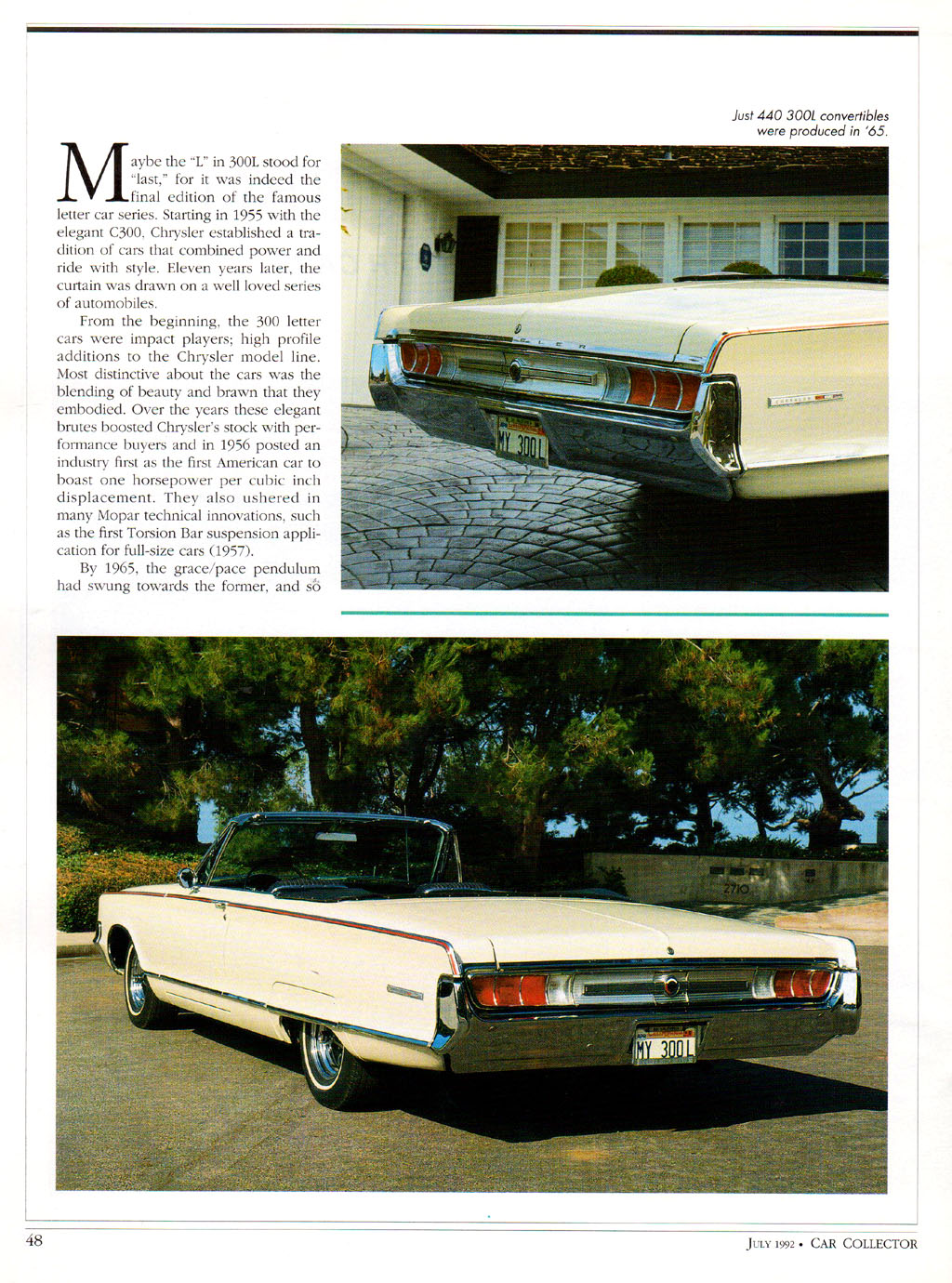 Just 440 300L convertibles were produced in '65.

Maybe the "L" in 300L stood for "last," for it was indeed the final edition of the famous letter car series. Starting in 1955 with the elegant C300, Chrysler established a tradition of cars that combined power and ride with style. Eleven years later, the curtain was drawn on a well loved series of automobiles.

From the beginning, the 300 letter cars were impact players; high profile additions to the Chrysler model line. Most distinctive about the cars was the blending of beauty and brawn that they embodied. Over the years these elegant brutes boosted Chrysler's stock with performance buyers and in 1956 posted an industry first as the first American car to boast one horsepower per cubic inch displacement. They also ushered in many Mopar technical innovations, such as the first Torsion Bar suspension application for full-size cars (1957).

By 1965, the grace/pace pendulum had swung towards the former, and so

MY 300L

2710

MY 300L

48

JULY 1992 • CAR COLLECTOR